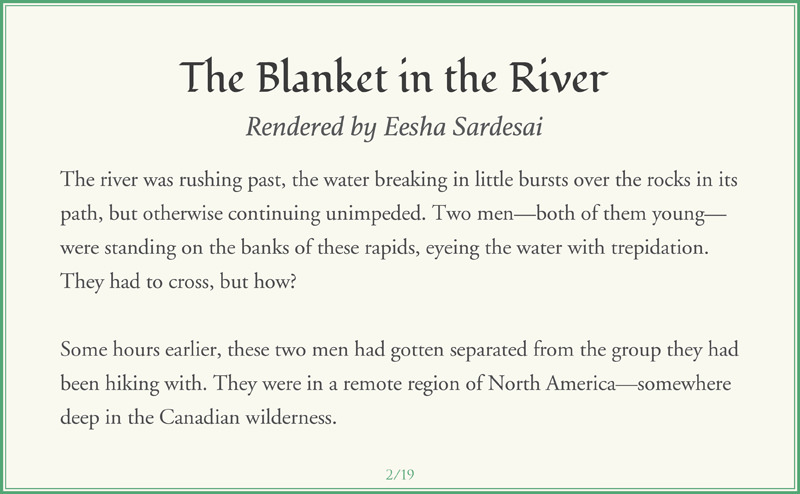 The Blanket in the River
Rendered by Eesha Sardesai

The river was rushing past, the water breaking in little bursts over the rocks in its path, but otherwise continuing unimpeded. Two men—both of them young—were standing on the banks of these rapids, eyeing the water with trepidation. They had to cross, but how?

Some hours earlier, these two men had gotten separated from the group they had been hiking with. They were in a remote region of North America—somewhere deep in the Canadian wilderness.

2/19